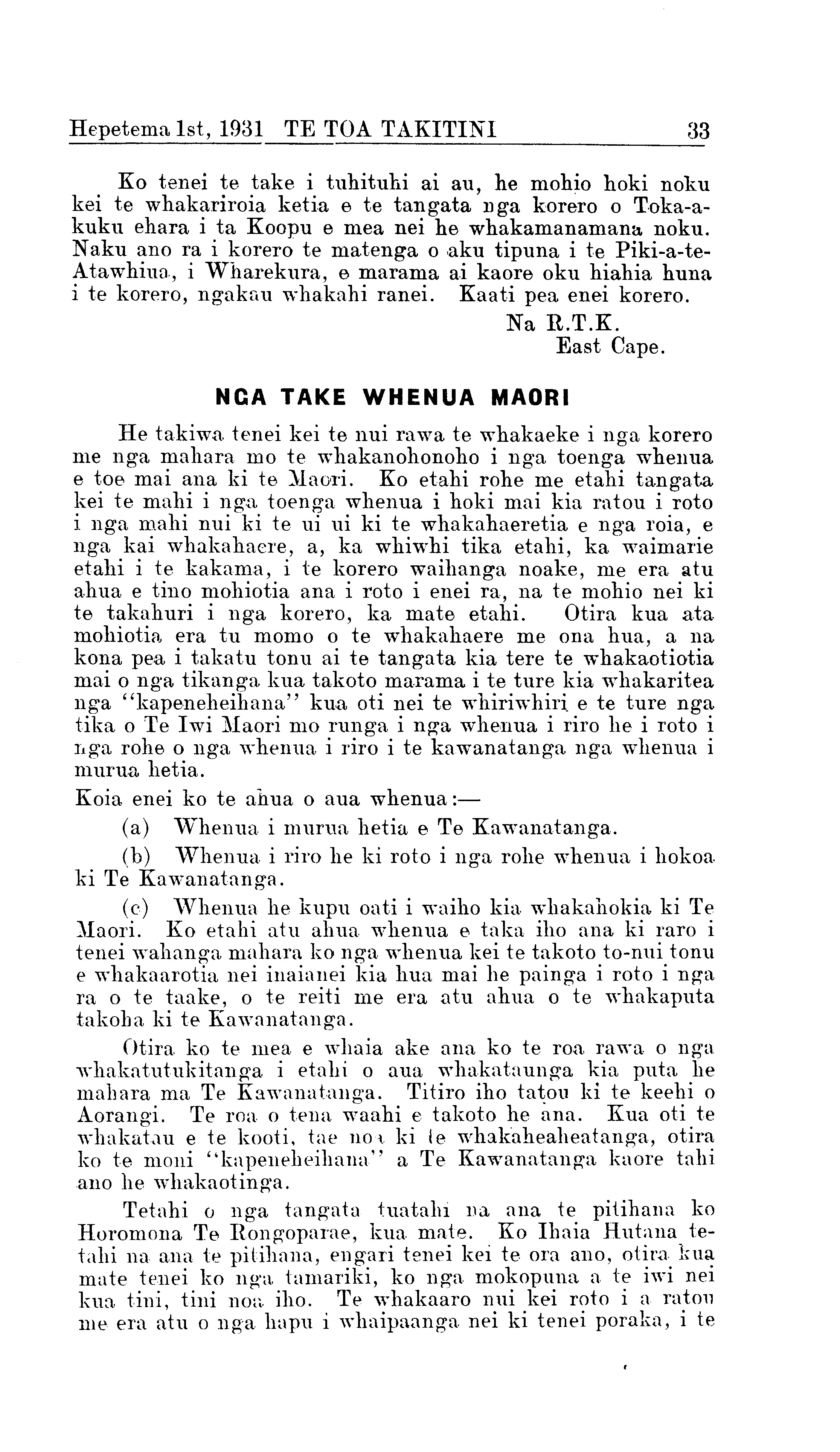 Hepetema 1st, 1931 TE TOA TAKITINI 33

Ko tenei te take i tuhituhi ai au, he mohio hoki noku kei te whakariroia ketia e te tangata nga korero o Toka-a-kuku ehara i ta Koopu e mea nei he whakamanamana noku. Naku ano ra i korero te matenga o aku tipuna i te Piki-a-te-Atawhiua, i Wharekura, e marama ai kaore oku hiahia huna i te korero, ngakau whakahi ranei. Kaati pea enei korero.

Na R.T.K.
East Cape.

NGA TAKE WHENUA MAORI

He takiwa tenei kei te nui rawa te whakaeke i nga korero me nga mahara mo te whakanohonoho i nga toenga whenua e toe mai ana ki te Maori. Ko etahi rohe me etahi tangata kei te mahi i nga toenga whenua i hoki mai kia ratou i roto i nga mahi nui ki te ui ui ki te whakahaeretia e nga roia, e nga kai whakahaere, a, ka whiwhi tika etahi, ka waimarie etahi i te kakama, i te korero waihanga noake, me era atu ahua e tino mohiotia ana i roto i enei ra, na te mohio nei ki te takahuri i nga korero, ka mate etahi. Otira kua ata mohiotia era tu momo o te whakahaere me ona hua, a na kona pea i takatu tonu ai te tangata kia tere te whakaotiotia mai o nga tikanga kua takoto marama i te ture kia whakaritea nga "kapeneheihana" kua oti nei te whiriwhiri e te ture nga tika o Te Iwi Maori mo runga i nga whenua i riro he i roto i nga rohe o nga whenua i riro i te kawanatanga nga whenua i murua hetia.

Koia enei ko te ahua o aua whenua:—

(a) Whenua i murua hetia e Te Kawanatanga.

(b) Whenua i riro he ki roto i nga rohe whenua i hokoa ki Te Kawanatanga.

(c) Whenua he kupu oati i waiho kia whakahokia ki Te Maori. Ko etahi atu ahua whenua e taka iho ana ki raro i tenei wahanga mahara ko nga whenua kei te takoto to-nui tonu e whakaarotia nei inaianei kia hua mai he painga i roto i nga ra o te taake, o te reiti me era atu ahua o te whakaputa takoha ki te Kawanatanga.

Otira ko te mea e whaia ake ana ko te roa rawa o nga whakatutukitanga i etahi o aua whakataunga kia puta he mahara ma Te Kawanatanga. Titiro iho tatou ki te keehi o Aorangi. Te roa o tena waahi e takoto he ana. Kua oti te whakatau e te kooti, tae noa ki te whakaheaheatanga, otira ko te moni "kapeneheihana" a Te Kawanatanga kaore tahi ano he whakaotinga.

Tetahi o nga tangata tuatahi na ana te pitihana ko Horomona Te Rongoparae, kua mate. Ko Ihaia Hutana tetahi na ana te pitihana, engari tenei kei te ora ano, otira kua mate tenei ko nga tamariki, ko nga mokopuna a te iwi nei kua tini, tini noa iho. Te whakaaro nui kei roto i a ratou me era atu o nga hapu i whaipaanga nei ki tenei poraka, i te